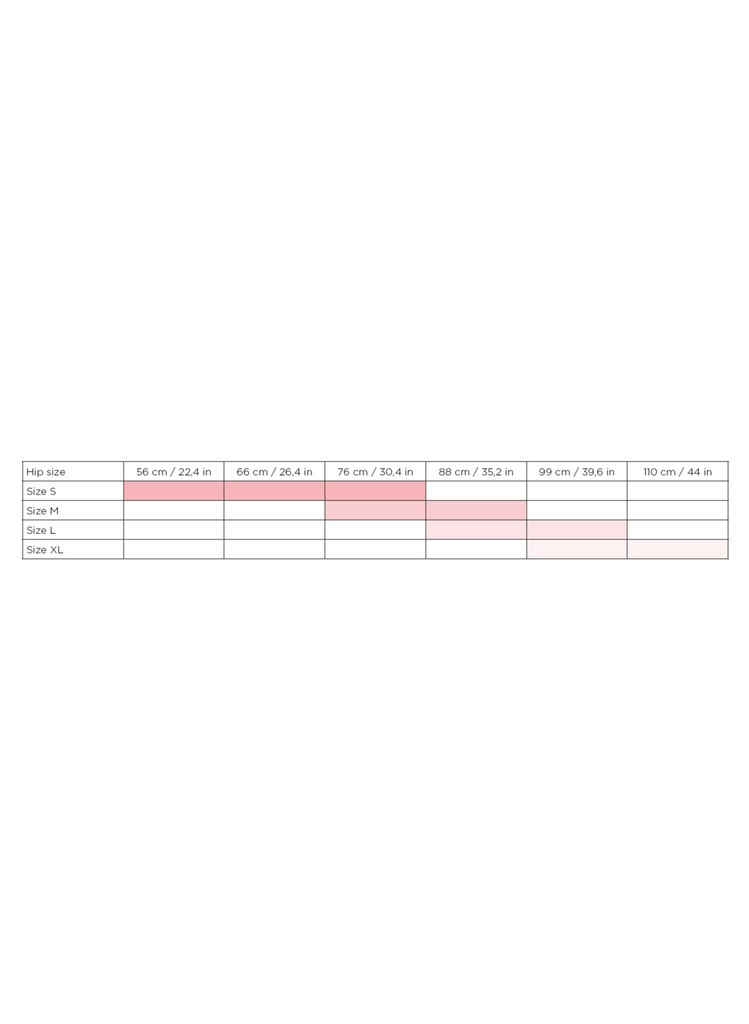 | Hip size | 56 cm / 22,4 in | 66 cm / 26,4 in | 76 cm / 30,4 in | 88 cm / 35,2 in | 99 cm / 39,6 in | 110 cm / 44 in |
|---|---|---|---|---|---|---|
| Size S | | | | | | |
| Size M | | | | | | |
| Size L | | | | | | |
| Size XL | | | | | | |